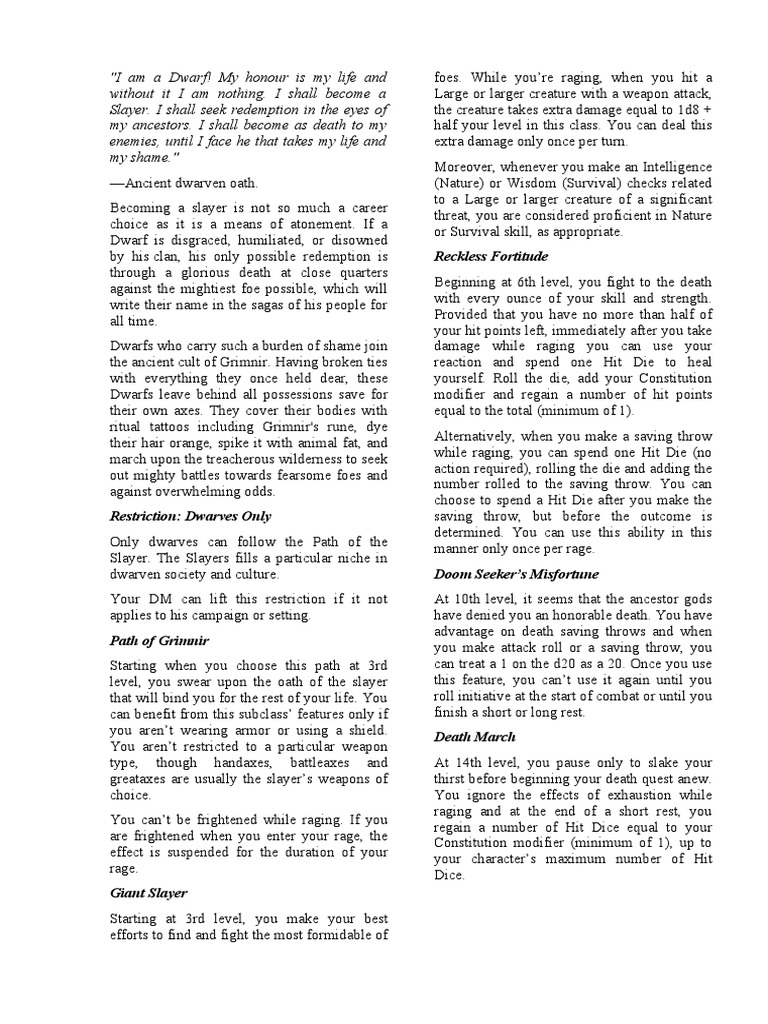 "I am a Dwarf! My honour is my life and without it I am nothing. I shall become a Slayer. I shall seek redemption in the eyes of my ancestors. I shall become as death to my enemies, until I face he that takes my life and my shame."

—Ancient dwarven oath.

Becoming a slayer is not so much a career choice as it is a means of atonement. If a Dwarf is disgraced, humiliated, or disowned by his clan, his only possible redemption is through a glorious death at close quarters against the mightiest foe possible, which will write their name in the sagas of his people for all time.

Dwarfs who carry such a burden of shame join the ancient cult of Grimnir. Having broken ties with everything they once held dear, these Dwarfs leave behind all possessions save for their own axes. They cover their bodies with ritual tattoos including Grimnir's rune, dye their hair orange, spike it with animal fat, and march upon the treacherous wilderness to seek out mighty battles towards fearsome foes and against overwhelming odds.

Restriction: Dwarves Only

Only dwarves can follow the Path of the Slayer. The Slayers fills a particular niche in dwarven society and culture.

Your DM can lift this restriction if it not applies to his campaign or setting.

Path of Grimnir

Starting when you choose this path at 3rd level, you swear upon the oath of the slayer that will bind you for the rest of your life. You can benefit from this subclass' features only if you aren't wearing armor or using a shield. You aren't restricted to a particular weapon type, though handaxes, battleaxes and greataxes are usually the slayer's weapons of choice.

You can't be frightened while raging. If you are frightened when you enter your rage, the effect is suspended for the duration of your rage.

Giant Slayer

Starting at 3rd level, you make your best efforts to find and fight the most formidable of foes. While you're raging, when you hit a Large or larger creature with a weapon attack, the creature takes extra damage equal to 1d8 + half your level in this class. You can deal this extra damage only once per turn.

Moreover, whenever you make an Intelligence (Nature) or Wisdom (Survival) checks related to a Large or larger creature of a significant threat, you are considered proficient in Nature or Survival skill, as appropriate.

Reckless Fortitude

Beginning at 6th level, you fight to the death with every ounce of your skill and strength. Provided that you have no more than half of your hit points left, immediately after you take damage while raging you can use your reaction and spend one Hit Die to heal yourself. Roll the die, add your Constitution modifier and regain a number of hit points equal to the total (minimum of 1).

Alternatively, when you make a saving throw while raging, you can spend one Hit Die (no action required), rolling the die and adding the number rolled to the saving throw. You can choose to spend a Hit Die after you make the saving throw, but before the outcome is determined. You can use this ability in this manner only once per rage.

Doom Seeker's Misfortune

At 10th level, it seems that the ancestor gods have denied you an honorable death. You have advantage on death saving throws and when you make attack roll or a saving throw, you can treat a 1 on the d20 as a 20. Once you use this feature, you can't use it again until you roll initiative at the start of combat or until you finish a short or long rest.

Death March

At 14th level, you pause only to slake your thirst before beginning your death quest anew. You ignore the effects of exhaustion while raging and at the end of a short rest, you regain a number of Hit Dice equal to your Constitution modifier (minimum of 1), up to your character's maximum number of Hit Dice.